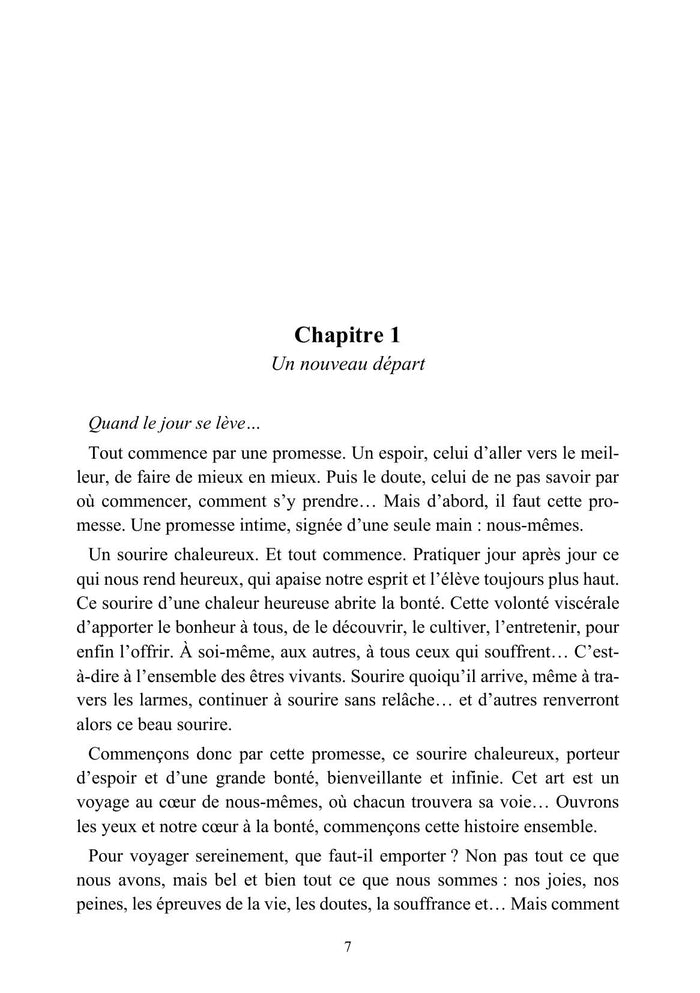 Chapitre 1
Un nouveau départ

Quand le jour se lève…

Tout commence par une promesse. Un espoir, celui d'aller vers le meilleur, de faire de mieux en mieux. Puis le doute, celui de ne pas savoir par où commencer, comment s'y prendre… Mais d'abord, il faut cette promesse. Une promesse intime, signée d'une seule main : nous-mêmes.

Un sourire chaleureux. Et tout commence. Pratiquer jour après jour ce qui nous rend heureux, qui apaise notre esprit et l'élève toujours plus haut. Ce sourire d'une chaleur heureuse abrite la bonté. Cette volonté viscérale d'apporter le bonheur à tous, de le découvrir, le cultiver, l'entretenir, pour enfin l'offrir. À soi-même, aux autres, à tous ceux qui souffrent… C'est-à-dire à l'ensemble des êtres vivants. Sourire quoiqu'il arrive, même à travers les larmes, continuer à sourire sans relâche… et d'autres renverront alors ce beau sourire.

Commençons donc par cette promesse, ce sourire chaleureux, porteur d'espoir et d'une grande bonté, bienveillante et infinie. Cet art est un voyage au cœur de nous-mêmes, où chacun trouvera sa voie… Ouvrons les yeux et notre cœur à la bonté, commençons cette histoire ensemble.

Pour voyager sereinement, que faut-il emporter ? Non pas tout ce que nous avons, mais bel et bien tout ce que nous sommes : nos joies, nos peines, les épreuves de la vie, les doutes, la souffrance et… Mais comment

7